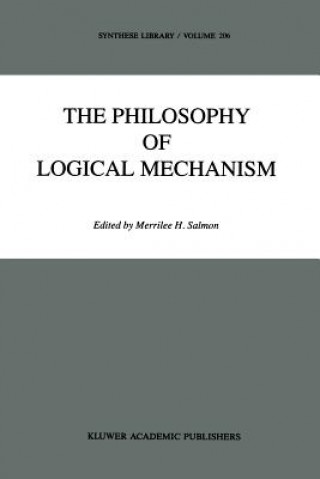 SYNTHESE LIBRARY / VOLUME 206

THE PHILOSOPHY OF LOGICAL MECHANISM

Edited by Merrilee H. Salmon

KLUWER ACADEMIC PUBLISHERS